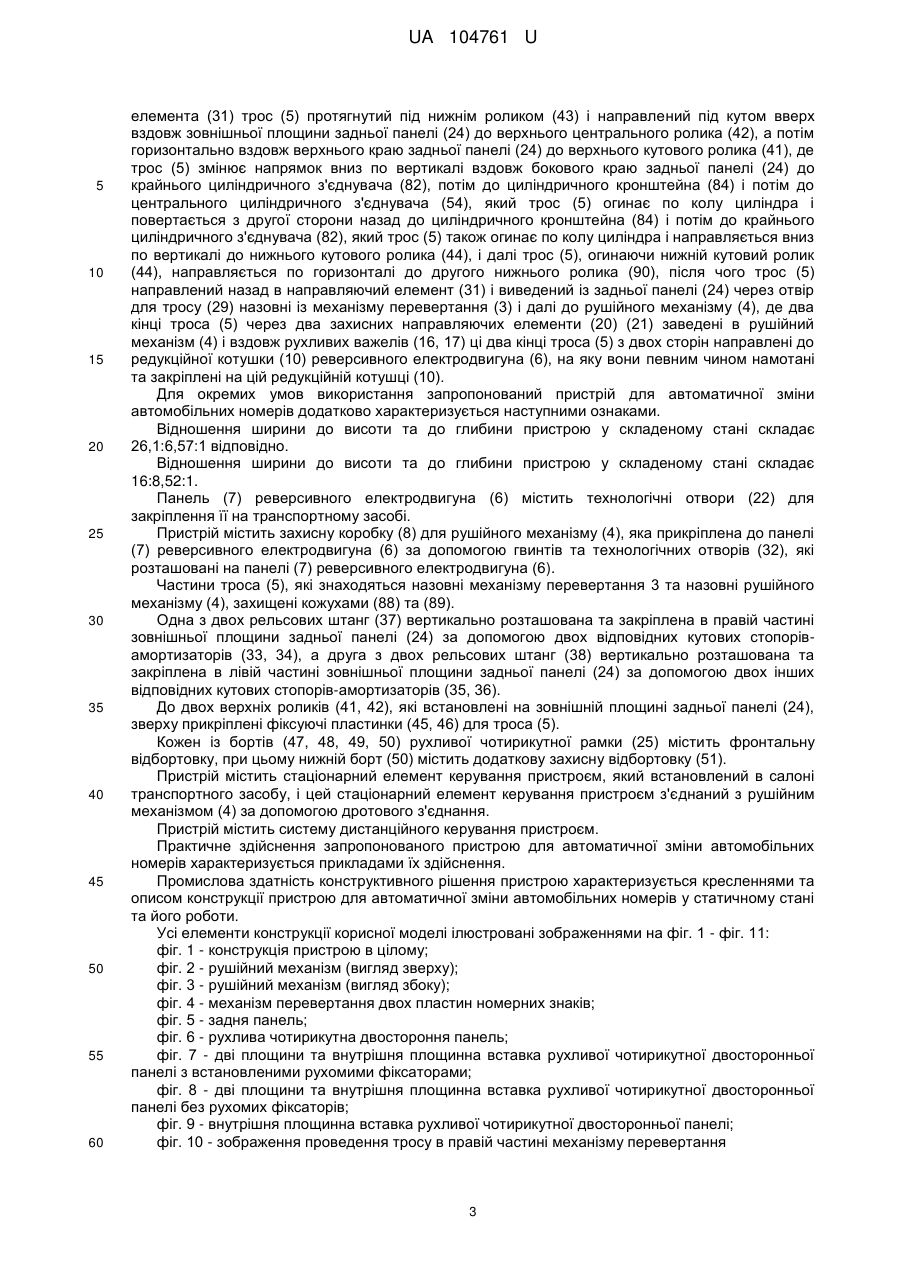 UA 104761 U

елемента (31) трос (5) протягнутий під нижнім роликом (43) і направлений під кутом вверх вздовж зовнішньої площини задньої панелі (24) до верхнього центрального ролика (42), а потім горизонтально вздовж верхнього краю задньої панелі (24) до верхнього кутового ролика (41), де трос (5) змінює напрямок вниз по вертикалі вздовж бокового краю задньої панелі (24) до
5 крайнього циліндричного з'єднувача (82), потім до циліндричного кронштейна (84) і потім до центрального циліндричного з'єднувача (54), який трос (5) огинає по колу циліндра і повертається з другої сторони назад до циліндричного кронштейна (84) і потім до крайнього циліндричного з'єднувача (82), який трос (5) також огинає по колу циліндра і направляється вниз по вертикалі до нижнього кутового ролика (44), і далі трос (5), огинаючи нижній кутовий ролик
10 (44), направляється по горизонталі до другого нижнього ролика (90), після чого трос (5) направлений назад в направляючий елемент (31) і виведений із задньої панелі (24) через отвір для тросу (29) назовні із механізму перевертання (3) і далі до рушійного механізму (4), де два кінці троса (5) через два захисних направляючих елементи (20) (21) заведені в рушійний механізм (4) і вздовж рухливих важелів (16, 17) ці два кінці троса (5) з двох сторін направлені до
15 редукційної котушки (10) реверсивного електродвигуна (6), на яку вони певним чином намотані та закріплені на цій редукційній котушці (10).

Для окремих умов використання запропонований пристрій для автоматичної зміни автомобільних номерів додатково характеризується наступними ознаками.

Відношення ширини до висоти та до глибини пристрою у складеному стані складає
20 26,1:6,57:1 відповідно.

Відношення ширини до висоти та до глибини пристрою у складеному стані складає 16:8,52:1.

Панель (7) реверсивного електродвигуна (6) містить технологічні отвори (22) для закріплення її на транспортному засобі.

25 Пристрій містить захисну коробку (8) для рушійного механізму (4), яка прикріплена до панелі (7) реверсивного електродвигуна (6) за допомогою гвинтів та технологічних отворів (32), які розташовані на панелі (7) реверсивного електродвигуна (6).

Частини троса (5), які знаходяться назовні механізму перевертання 3 та назовні рушійного механізму (4), захищені кожухами (88) та (89).

30 Одна з двох рельсових штанг (37) вертикально розташована та закріплена в правій частині зовнішньої площини задньої панелі (24) за допомогою двох відповідних кутових стопорів-амортизаторів (33, 34), а друга з двох рельсових штанг (38) вертикально розташована та закріплена в лівій частині зовнішньої площини задньої панелі (24) за допомогою двох інших відповідних кутових стопорів-амортизаторів (35, 36).

35 До двох верхніх роликів (41, 42), які встановлені на зовнішній площині задньої панелі (24), зверху прикріплені фіксуючі пластинки (45, 46) для троса (5).

Кожен із бортів (47, 48, 49, 50) рухливої чотирикутної рамки (25) містить фронтальну відбортовку, при цьому нижній борт (50) містить додаткову захисну відбортовку (51).

Пристрій містить стаціонарний елемент керування пристроєм, який встановлений в салоні
40 транспортного засобу, і цей стаціонарний елемент керування пристроєм з'єднаний з рушійним механізмом (4) за допомогою дротового з'єднання.

Пристрій містить систему дистанційного керування пристроєм.

Практичне здійснення запропонованого пристрою для автоматичної зміни автомобільних номерів характеризується прикладами їх здійснення.

45 Промислова здатність конструктивного рішення пристрою характеризується кресленнями та описом конструкції пристрою для автоматичної зміни автомобільних номерів у статичному стані та його роботи.

Усі елементи конструкції корисної моделі ілюстровані зображеннями на фіг. 1 - фіг. 11:
фіг. 1 - конструкція пристрою в цілому;
50 фіг. 2 - рушійний механізм (вигляд зверху);
фіг. 3 - рушійний механізм (вигляд збоку);
фіг. 4 - механізм перевертання двох пластин номерних знаків;
фіг. 5 - задня панель;
фіг. 6 - рухлива чотирикутна двостороння панель;
55 фіг. 7 - дві площини та внутрішня площинна вставка рухливої чотирикутної двосторонньої панелі з встановленими рухомими фіксаторами;
фіг. 8 - дві площини та внутрішня площинна вставка рухливої чотирикутної двосторонньої панелі без рухомих фіксаторів;
фіг. 9 - внутрішня площинна вставка рухливої чотирикутної двосторонньої панелі;
60 фіг. 10 - зображення проведення тросу в правій частині механізму перевертання

3